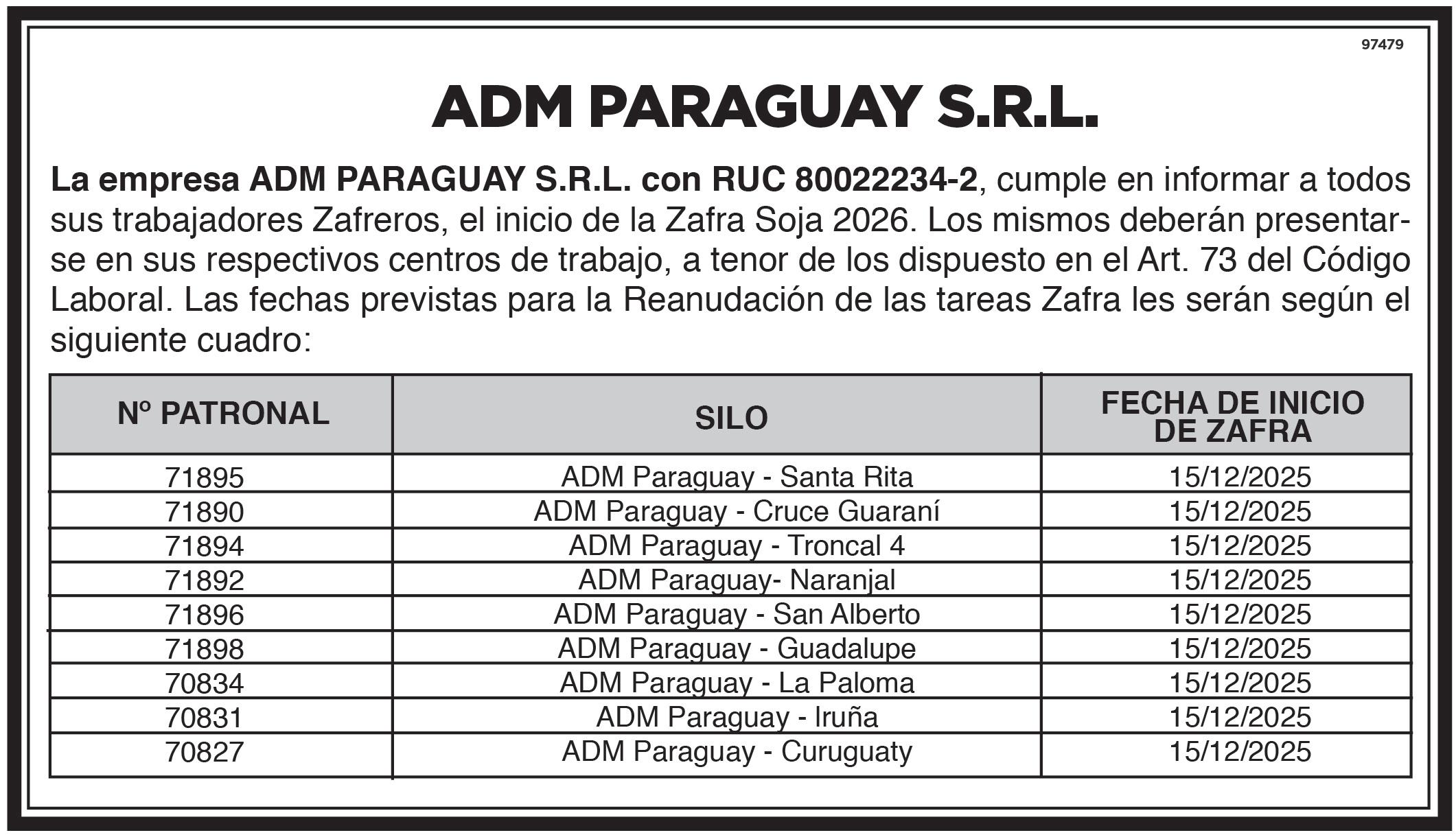 97479

ADM PARAGUAY S.R.L.

La empresa ADM PARAGUAY S.R.L. con RUC 80022234-2, cumple en informar a todos sus trabajadores Zafreros, el inicio de la Zafra Soja 2026. Los mismos deberán presentarse en sus respectivos centros de trabajo, a tenor de los dispuesto en el Art. 73 del Código Laboral. Las fechas previstas para la Reanudación de las tareas Zafra les serán según el siguiente cuadro:

| Nº PATRONAL | SILO | FECHA DE INICIO DE ZAFRA |
|---|---|---|
| 71895 | ADM Paraguay - Santa Rita | 15/12/2025 |
| 71890 | ADM Paraguay - Cruce Guaraní | 15/12/2025 |
| 71894 | ADM Paraguay - Troncal 4 | 15/12/2025 |
| 71892 | ADM Paraguay- Naranjal | 15/12/2025 |
| 71896 | ADM Paraguay - San Alberto | 15/12/2025 |
| 71898 | ADM Paraguay - Guadalupe | 15/12/2025 |
| 70834 | ADM Paraguay - La Paloma | 15/12/2025 |
| 70831 | ADM Paraguay - Iruña | 15/12/2025 |
| 70827 | ADM Paraguay - Curuguaty | 15/12/2025 |